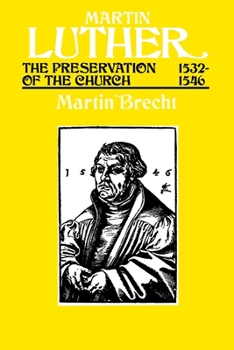 MARTIN
LUTHER

THE PRESERVATION OF THE CHURCH 1532-1546

Martin Brecht

1 5 4 6